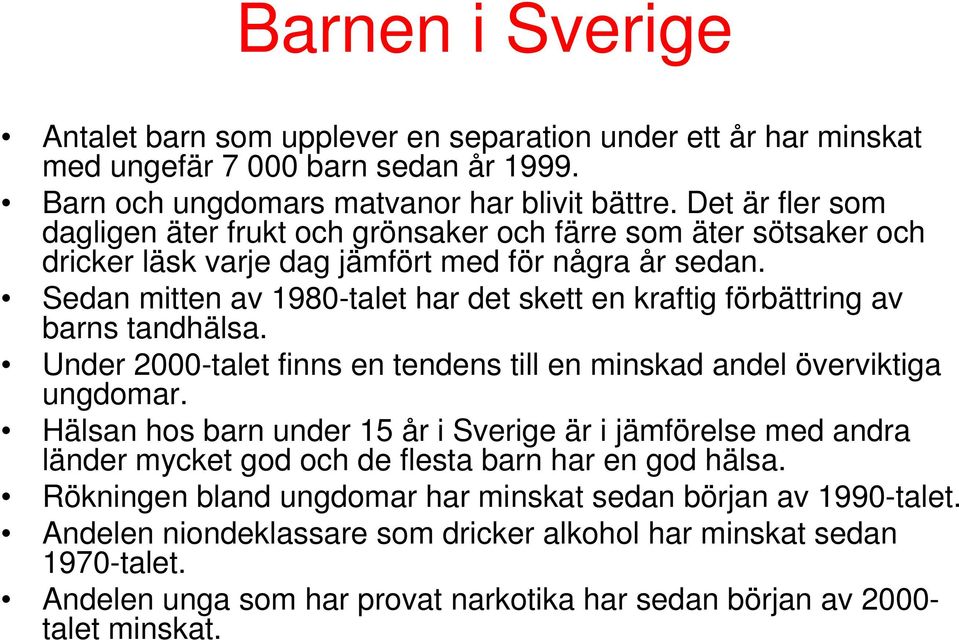 Barnen i Sverige

• Antalet barn som upplever en separation under ett år har minskat med ungefär 7 000 barn sedan år 1999.
• Barn och ungdomars matvanor har blivit bättre. Det är fler som dagligen äter frukt och grönsaker och färre som äter sötsaker och dricker läsk varje dag jämfört med för några år sedan.
• Sedan mitten av 1980-talet har det skett en kraftig förbättring av barns tandhälsa.
• Under 2000-talet finns en tendens till en minskad andel överviktiga ungdomar.
• Hälsan hos barn under 15 år i Sverige är i jämförelse med andra länder mycket god och de flesta barn har en god hälsa.
• Rökningen bland ungdomar har minskat sedan början av 1990-talet.
• Andelen niondeklassare som dricker alkohol har minskat sedan 1970-talet.
• Andelen unga som har provat narkotika har sedan början av 2000-talet minskat.